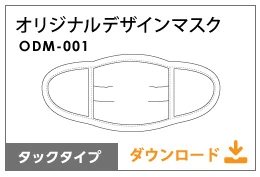 オリジナルデザインマスク
ODM-001

タックタイプ
ダウンロード